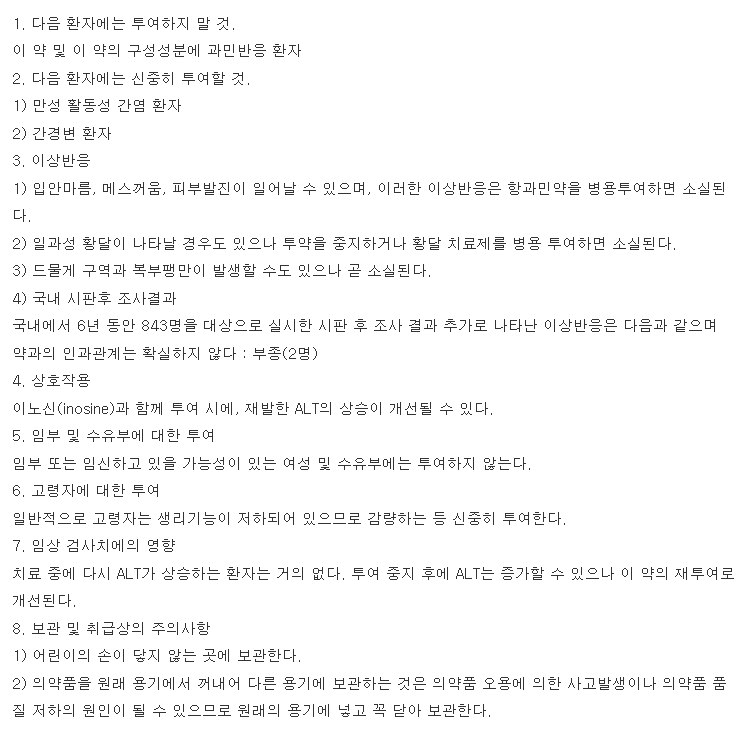 1. 다음 환자에는 투여하지 말 것.
이 약 및 이 약의 구성성분에 과민반응 환자
2. 다음 환자에는 신중히 투여할 것.
1) 만성 활동성 간염 환자
2) 간경변 환자
3. 이상반응
1) 입안마름, 메스꺼움, 피부발진이 일어날 수 있으며, 이러한 이상반응은 항과민약을 병용투여하면 소실된다.
2) 일과성 황달이 나타날 경우도 있으나 투약을 중지하거나 황달 치료제를 병용 투여하면 소실된다.
3) 드물게 구역과 복부팽만이 발생할 수도 있으나 곧 소실된다.
4) 국내 시판후 조사결과
국내에서 6년 동안 843명을 대상으로 실시한 시판 후 조사 결과 추가로 나타난 이상반응은 다음과 같으며 약과의 인과관계는 확실하지 않다 : 부종(2명)
4. 상호작용
이노신(inosine)과 함께 투여 시에, 재발한 ALT의 상승이 개선될 수 있다.
5. 임부 및 수유부에 대한 투여
임부 또는 임신하고 있을 가능성이 있는 여성 및 수유부에는 투여하지 않는다.
6. 고령자에 대한 투여
일반적으로 고령자는 생리기능이 저하되어 있으므로 감량하는 등 신중히 투여한다.
7. 임상 검사치에의 영향
치료 중에 다시 ALT가 상승하는 환자는 거의 없다. 투여 중지 후에 ALT는 증가할 수 있으나 이 약의 재투여로 개선된다.
8. 보관 및 취급상의 주의사항
1) 어린이의 손이 닿지 않는 곳에 보관한다.
2) 의약품을 원래 용기에서 꺼내어 다른 용기에 보관하는 것은 의약품 오용에 의한 사고발생이나 의약품 품질 저하의 원인이 될 수 있으므로 원래의 용기에 넣고 꼭 닫아 보관한다.